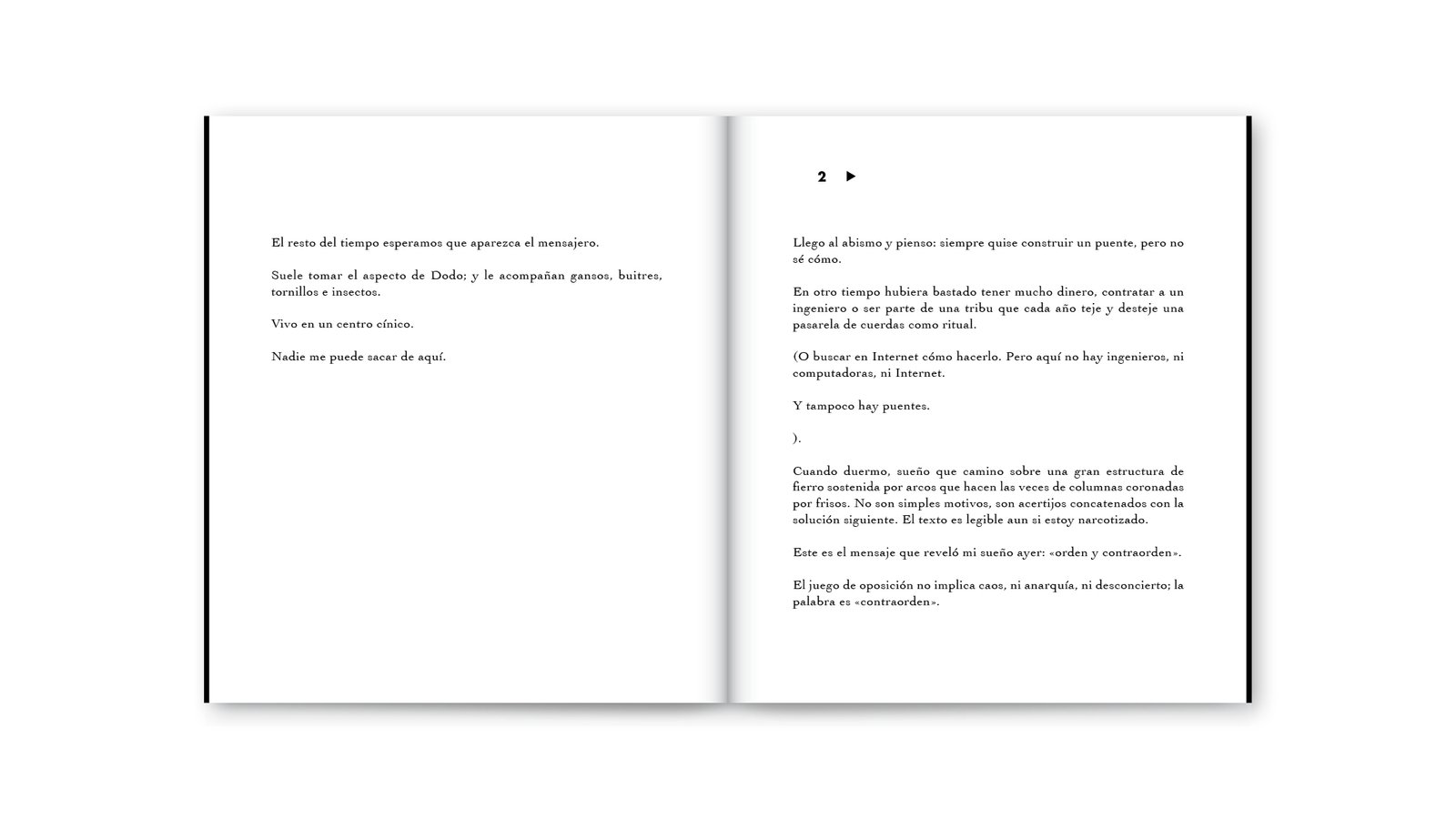 El resto del tiempo esperamos que aparezca el mensajero.

Suele tomar el aspecto de Dodo; y le acompañan gansos, buitres, tornillos e insectos.

Vivo en un centro cínico.

Nadie me puede sacar de aquí.

2 ▶

Llego al abismo y pienso: siempre quise construir un puente, pero no sé cómo.

En otro tiempo hubiera bastado tener mucho dinero, contratar a un ingeniero o ser parte de una tribu que cada año teje y desteje una pasarela de cuerdas como ritual.

(O buscar en Internet cómo hacerlo. Pero aquí no hay ingenieros, ni computadoras, ni Internet.

Y tampoco hay puentes.

).

Cuando duermo, sueño que camino sobre una gran estructura de fierro sostenida por arcos que hacen las veces de columnas coronadas por frisos. No son simples motivos, son acertijos concatenados con la solución siguiente. El texto es legible aun si estoy narcotizado.

Este es el mensaje que reveló mi sueño ayer: «orden y contraorden».

El juego de oposición no implica caos, ni anarquía, ni desconcierto; la palabra es «contraorden».